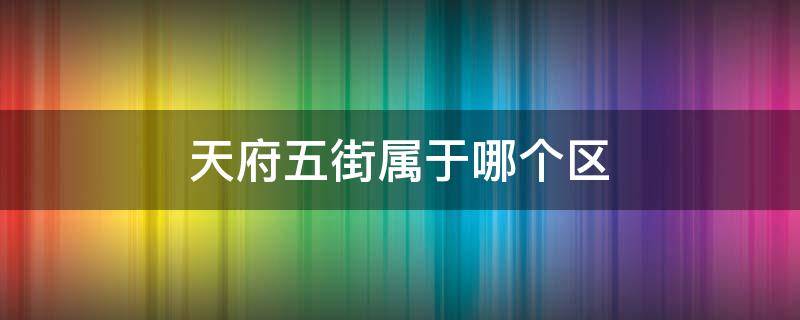 天府五街属于哪个区